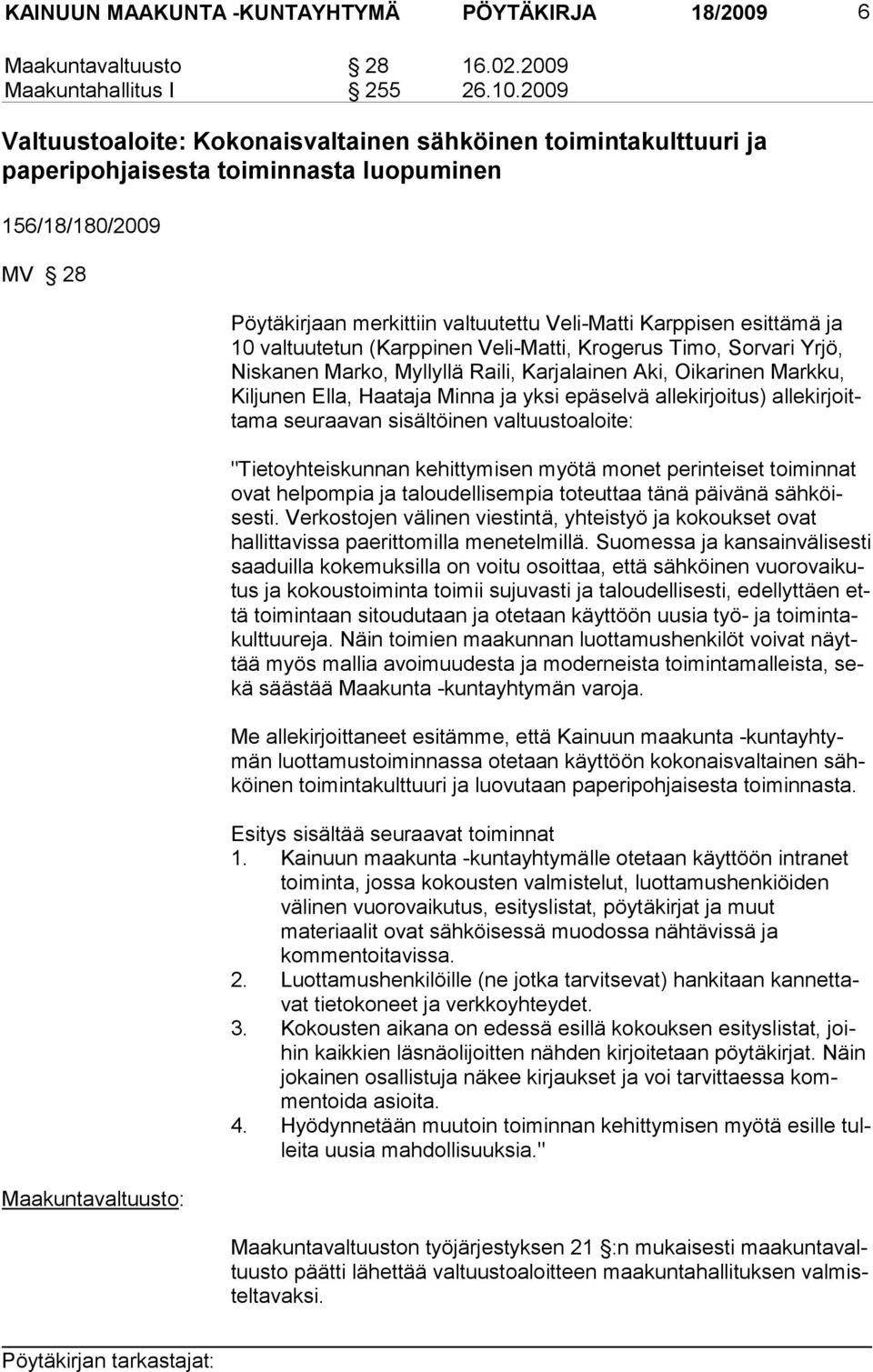 KAINUUN MAAKUNTA -KUNTAYHTYMÄ PÖYTÄKIRJA 18/2009 6

Maakuntavaltuusto § 28 16.02.2009
Maakuntahallitus I § 255 26.10.2009

Valtuustoaloite: Kokonaisvaltainen sähköinen toimintakulttuuri ja paperipohjaisesta toiminnasta luopuminen

156/18/180/2009

MV § 28

Pöytäkirjaan merkittiin valtuutettu Veli-Matti Karppisen esittämä ja 10 valtuutetun (Karppinen Veli-Matti, Krogerus Timo, Sorvari Yrjö, Niskanen Marko, Myllyllä Raili, Karjalainen Aki, Oikarinen Markku, Kiljunen Ella, Haataja Minna ja yksi epäselvä allekirjoitus) allekirjoittama seuraavan sisältöinen valtuustoaloite:

"Tietoyhteiskunnan kehittymisen myötä monet perinteiset toiminnat ovat helpompia ja taloudellisempia toteuttaa tänä päivänä sähköisesti. Verkostojen välinen viestintä, yhteistyö ja kokoukset ovat hallittavissa paerittomilla menetelmillä. Suomessa ja kansainvälisesti saaduilla kokemuksilla on voitu osoittaa, että sähköinen vuorovaikutus ja kokoustoiminta toimii sujuvasti ja taloudellisesti, edellyttäen että toimintaan sitoudutaan ja otetaan käyttöön uusia työ- ja toimintakulttuureja. Näin toimien maakunnan luottamushenkilöt voivat näyttää myös mallia avoimuudesta ja moderneista toimintamalleista, sekä säästää Maakunta -kuntayhtymän varoja.

Me allekirjoittaneet esitämme, että Kainuun maakunta -kuntayhtymän luottamustoiminnassa otetaan käyttöön kokonaisvaltainen sähköinen toimintakulttuuri ja luovutaan paperipohjaisesta toiminnasta.

Esitys sisältää seuraavat toiminnat
1. Kainuun maakunta -kuntayhtymälle otetaan käyttöön intranet toiminta, jossa kokousten valmistelut, luottamushenkiöiden välinen vuorovaikutus, esityslistat, pöytäkirjat ja muut materiaalit ovat sähköisessä muodossa nähtävissä ja kommentoitavissa.
2. Luottamushenkilöille (ne jotka tarvitsevat) hankitaan kannettavat tietokoneet ja verkkoyhteydet.
3. Kokousten aikana on edessä esillä kokouksen esityslistat, joihin kaikkien läsnäolijoitten nähden kirjoitetaan pöytäkirjat. Näin jokainen osallistuja näkee kirjaukset ja voi tarvittaessa kommentoida asioita.
4. Hyödynnetään muutoin toiminnan kehittymisen myötä esille tulleita uusia mahdollisuuksia."

Maakuntavaltuusto:

Maakuntavaltuuston työjärjestyksen 21 §:n mukaisesti maakuntavaltuusto päätti lähettää valtuustoaloitteen maakuntahallituksen valmisteltavaksi.

Pöytäkirjan tarkastajat: